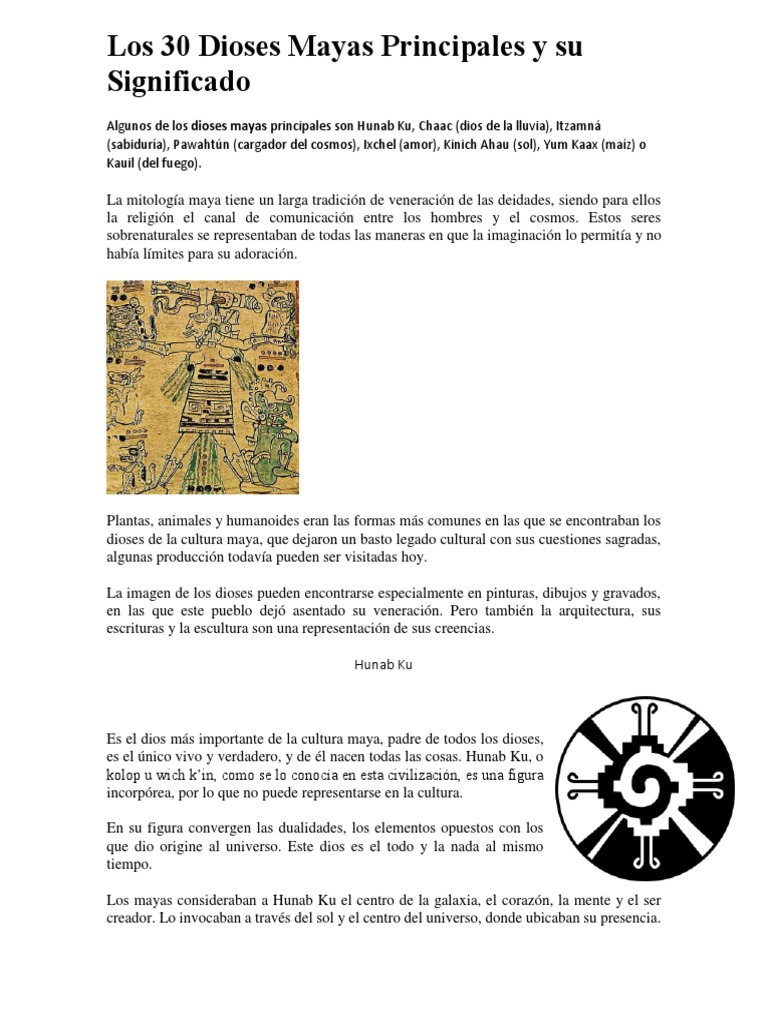 Los 30 Dioses Mayas Principales y su Significado

Algunos de los dioses mayas principales son Hunab Ku, Chaac (dios de la lluvia), Itzamná (sabiduría), Pawahtún (cargador del cosmos), Ixchel (amor), Kinich Ahau (sol), Yum Kaax (maíz) o Kauil (del fuego).

La mitología maya tiene un larga tradición de veneración de las deidades, siendo para ellos la religión el canal de comunicación entre los hombres y el cosmos. Estos seres sobrenaturales se representaban de todas las maneras en que la imaginación lo permitía y no había límites para su adoración.

Plantas, animales y humanoides eran las formas más comunes en las que se encontraban los dioses de la cultura maya, que dejaron un basto legado cultural con sus cuestiones sagradas, algunas producción todavía pueden ser visitadas hoy.

La imagen de los dioses pueden encontrarse especialmente en pinturas, dibujos y gravados, en las que este pueblo dejó asentado su veneración. Pero también la arquitectura, sus escrituras y la escultura son una representación de sus creencias.

Hunab Ku

Es el dios más importante de la cultura maya, padre de todos los dioses, es el único vivo y verdadero, y de él nacen todas las cosas. Hunab Ku, o kolop u wich k'in, como se lo conocía en esta civilización, es una figura incorpórea, por lo que no puede representarse en la cultura.

En su figura convergen las dualidades, los elementos opuestos con los que dio origine al universo. Este dios es el todo y la nada al mismo tiempo.

Los mayas consideraban a Hunab Ku el centro de la galaxia, el corazón, la mente y el ser creador. Lo invocaban a través del sol y el centro del universo, donde ubicaban su presencia.